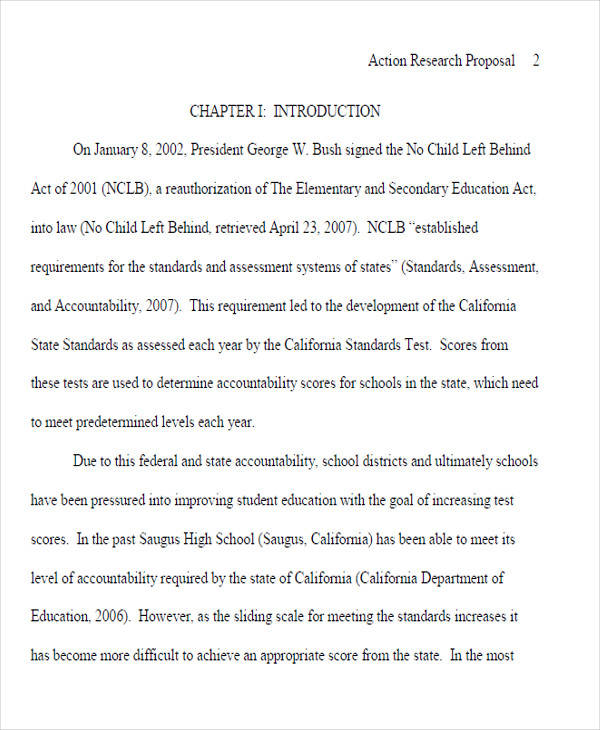 Action Research Proposal 2

CHAPTER I: INTRODUCTION

On January 8, 2002, President George W. Bush signed the No Child Left Behind Act of 2001 (NCLB), a reauthorization of The Elementary and Secondary Education Act, into law (No Child Left Behind, retrieved April 23, 2007). NCLB "established requirements for the standards and assessment systems of states" (Standards, Assessment, and Accountability, 2007). This requirement led to the development of the California State Standards as assessed each year by the California Standards Test. Scores from these tests are used to determine accountability scores for schools in the state, which need to meet predetermined levels each year.

Due to this federal and state accountability, school districts and ultimately schools have been pressured into improving student education with the goal of increasing test scores. In the past Saugus High School (Saugus, California) has been able to meet its level of accountability required by the state of California (California Department of Education, 2006). However, as the sliding scale for meeting the standards increases it has become more difficult to achieve an appropriate score from the state. In the most